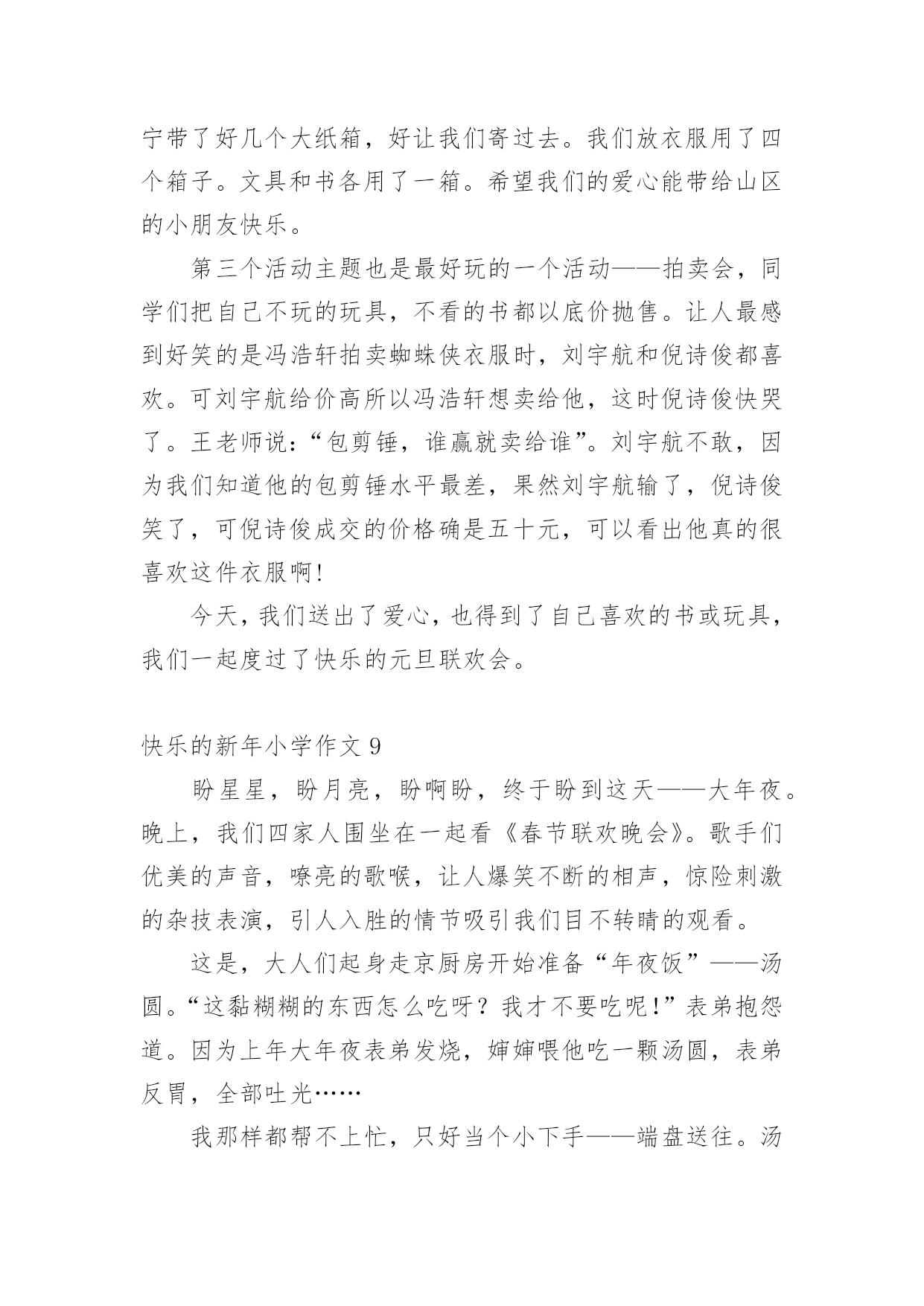 宁带了好几个大纸箱，好让我们寄过去。我们放衣服用了四个箱子。文具和书各用了一箱。希望我们的爱心能带给山区的小朋友快乐。

第三个活动主题也是最好玩的一个活动——拍卖会，同学们把自己不玩的玩具，不看的书都以底价抛售。让人最感到好笑的是冯浩轩拍卖蜘蛛侠衣服时，刘宇航和倪诗俊都喜欢。可刘宇航给价高所以冯浩轩想卖给他，这时倪诗俊快哭了。王老师说：“包剪锤，谁赢就卖给谁”。刘宇航不敢，因为我们知道他的包剪锤水平最差，果然刘宇航输了，倪诗俊笑了，可倪诗俊成交的价格确是五十元，可以看出他真的很喜欢这件衣服啊！

今天，我们送出了爱心，也得到了自己喜欢的书或玩具，我们一起度过了快乐的元旦联欢会。

快乐的新年小学作文 9

盼星星，盼月亮，盼啊盼，终于盼到这天——大年夜。晚上，我们四家人围坐在一起看《春节联欢晚会》。歌手们优美的声音，嘹亮的歌喉，让人爆笑不断的相声，惊险刺激的杂技表演，引人入胜的情节吸引我们目不转睛的观看。

这是，大人们起身走京厨房开始准备“年夜饭”——汤圆。“这黏糊糊的东西怎么吃呀？我才不要吃呢！”表弟抱怨道。因为上年大年夜表弟发烧，婶婶喂他吃一颗汤圆，表弟反胃，全部吐光……

我那样都帮不上忙，只好当个小下手——端盘送往。汤